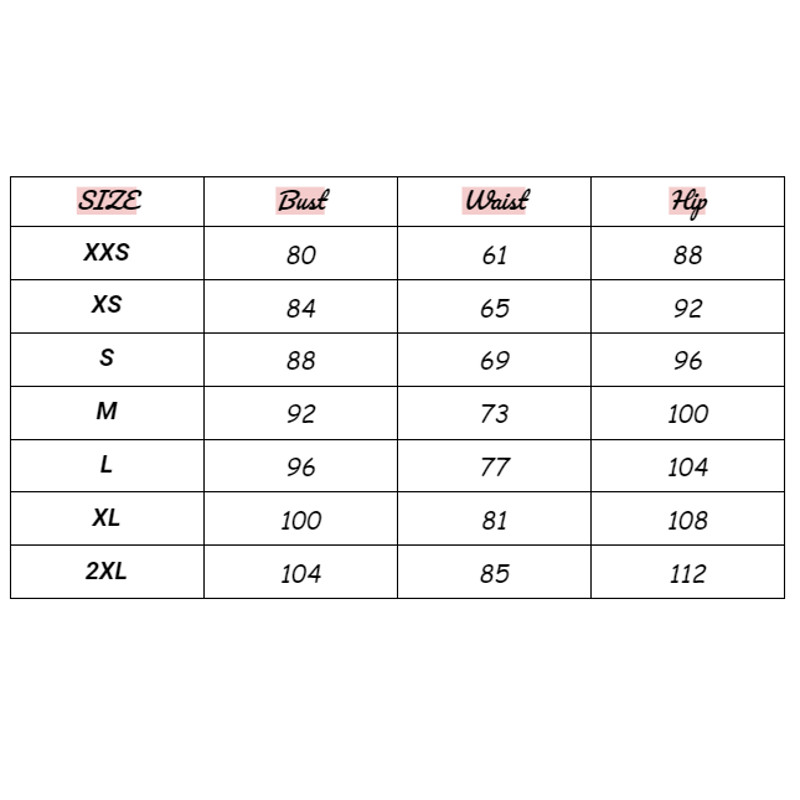 | SIZE | Bust | Waist | Hip |
|---|---|---|---|
| XXS | 80 | 61 | 88 |
| XS | 84 | 65 | 92 |
| S | 88 | 69 | 96 |
| M | 92 | 73 | 100 |
| L | 96 | 77 | 104 |
| XL | 100 | 81 | 108 |
| 2XL | 104 | 85 | 112 |